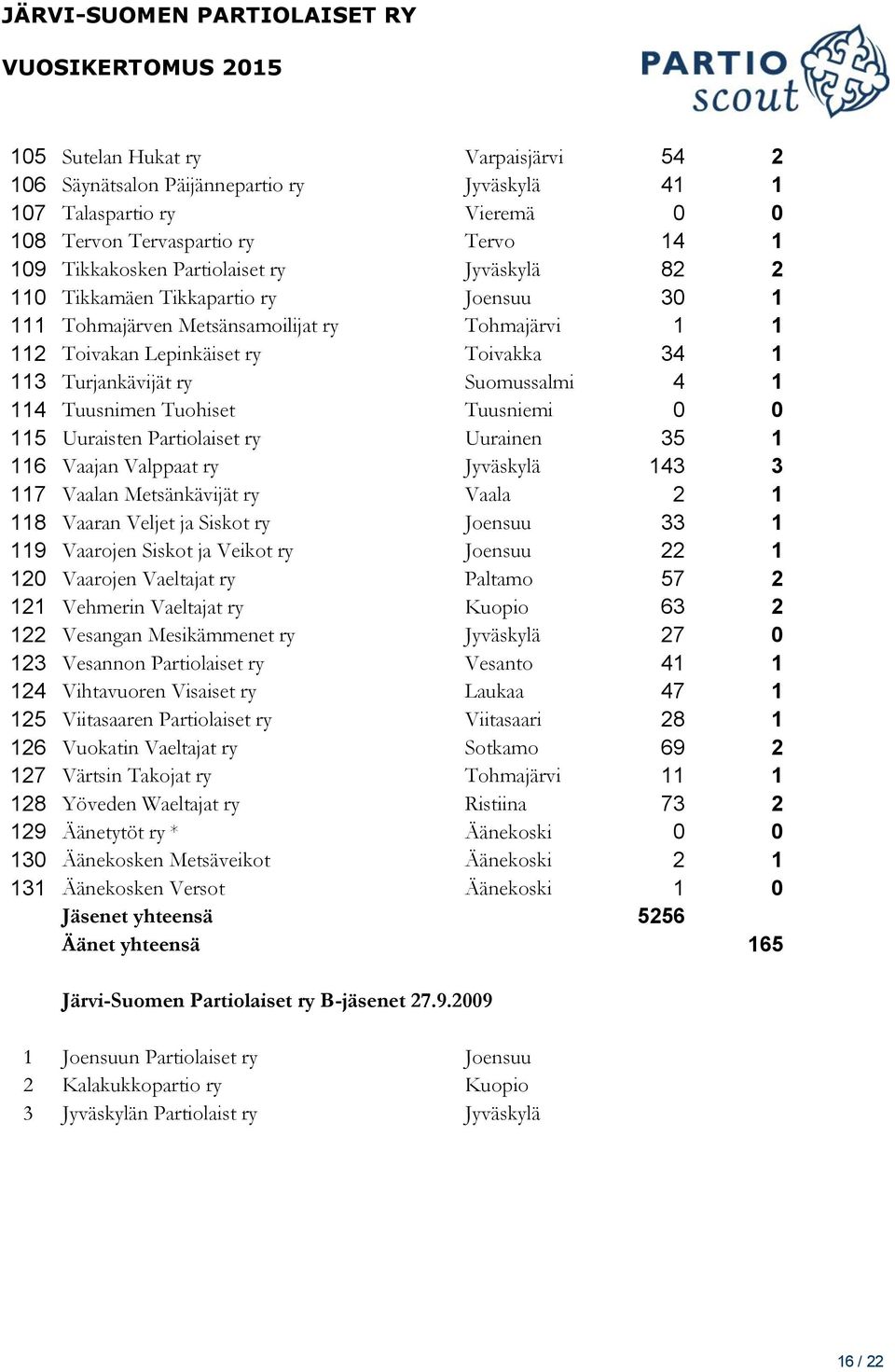 JÄRVI-SUOMEN PARTIOLAISET RY

VUOSIKERTOMUS 2015

PARTIO scout

| | | | | |
|---|---|---|---|---|
| 105 | Sutelan Hukat ry | Varpaisjärvi | 54 | 2 |
| 106 | Säynätsalon Päijännepartio ry | Jyväskylä | 41 | 1 |
| 107 | Talaspartio ry | Vieremä | 0 | 0 |
| 108 | Tervon Tervaspartio ry | Tervo | 14 | 1 |
| 109 | Tikkakosken Partiolaiset ry | Jyväskylä | 82 | 2 |
| 110 | Tikkamäen Tikkapartio ry | Joensuu | 30 | 1 |
| 111 | Tohmajärven Metsänsamoilijat ry | Tohmajärvi | 1 | 1 |
| 112 | Toivakan Lepinkäiset ry | Toivakka | 34 | 1 |
| 113 | Turjankävijät ry | Suomussalmi | 4 | 1 |
| 114 | Tuusnimen Tuohiset | Tuusniemi | 0 | 0 |
| 115 | Uuraisten Partiolaiset ry | Uurainen | 35 | 1 |
| 116 | Vaajan Valppaat ry | Jyväskylä | 143 | 3 |
| 117 | Vaalan Metsänkävijät ry | Vaala | 2 | 1 |
| 118 | Vaaran Veljet ja Siskot ry | Joensuu | 33 | 1 |
| 119 | Vaarojen Siskot ja Veikot ry | Joensuu | 22 | 1 |
| 120 | Vaarojen Vaeltajat ry | Paltamo | 57 | 2 |
| 121 | Vehmerin Vaeltajat ry | Kuopio | 63 | 2 |
| 122 | Vesangan Mesikämmenet ry | Jyväskylä | 27 | 0 |
| 123 | Vesannon Partiolaiset ry | Vesanto | 41 | 1 |
| 124 | Vihtavuoren Visaiset ry | Laukaa | 47 | 1 |
| 125 | Viitasaaren Partiolaiset ry | Viitasaari | 28 | 1 |
| 126 | Vuokatin Vaeltajat ry | Sotkamo | 69 | 2 |
| 127 | Värtsin Takojat ry | Tohmajärvi | 11 | 1 |
| 128 | Yöveden Waeltajat ry | Ristiina | 73 | 2 |
| 129 | Äänetytöt ry * | Äänekoski | 0 | 0 |
| 130 | Äänekosken Metsäveikot | Äänekoski | 2 | 1 |
| 131 | Äänekosken Versot | Äänekoski | 1 | 0 |
| | Jäsenet yhteensä | | 5256 | |
| | Äänet yhteensä | | | 165 |

Järvi-Suomen Partiolaiset ry B-jäsenet 27.9.2009

| | | |
|---|---|---|
| 1 | Joensuun Partiolaiset ry | Joensuu |
| 2 | Kalakukkopartio ry | Kuopio |
| 3 | Jyväskylän Partiolaist ry | Jyväskylä |

16 / 22